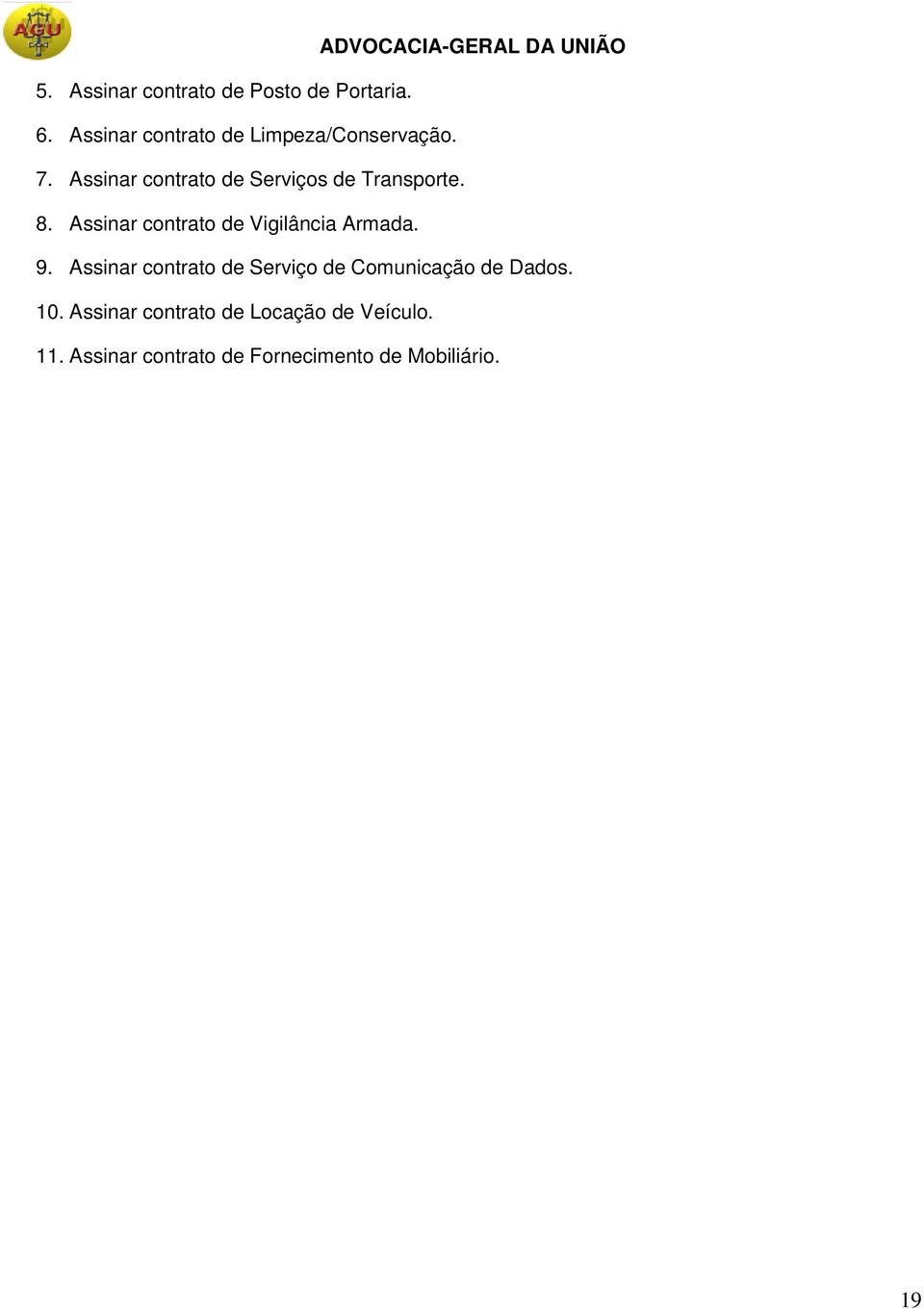 AGU

ADVOCACIA-GERAL DA UNIÃO

5. Assinar contrato de Posto de Portaria.

6. Assinar contrato de Limpeza/Conservação.

7. Assinar contrato de Serviços de Transporte.

8. Assinar contrato de Vigilância Armada.

9. Assinar contrato de Serviço de Comunicação de Dados.

10. Assinar contrato de Locação de Veículo.

11. Assinar contrato de Fornecimento de Mobiliário.

19